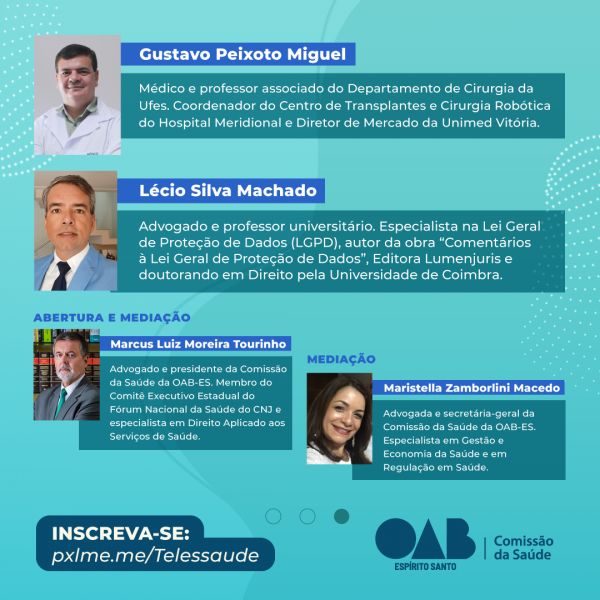 Gustavo Peixoto Miguel

Médico e professor associado do Departamento de Cirurgia da Ufes. Coordenador do Centro de Transplantes e Cirurgia Robótica do Hospital Meridional e Diretor de Mercado da Unimed Vitória.

Lécio Silva Machado

Advogado e professor universitário. Especialista na Lei Geral de Proteção de Dados (LGPD), autor da obra "Comentários à Lei Geral de Proteção de Dados", Editora Lumenjuris e doutorando em Direito pela Universidade de Coimbra.

ABERTURA E MEDIAÇÃO

Marcus Luiz Moreira Tourinho

Advogado e presidente da Comissão da Saúde da OAB-ES. Membro do Comitê Executivo Estadual do Fórum Nacional da Saúde do CNJ e especialista em Direito Aplicado aos Serviços de Saúde.

MEDIAÇÃO

Maristella Zamborlini Macedo

Advogada e secretária-geral da Comissão da Saúde da OAB-ES. Especialista em Gestão e Economia da Saúde e em Regulação em Saúde.

INSCREVA-SE:
pxlme.me/Telessaude

OAB
ESPÍRITO SANTO
Comissão
da Saúde